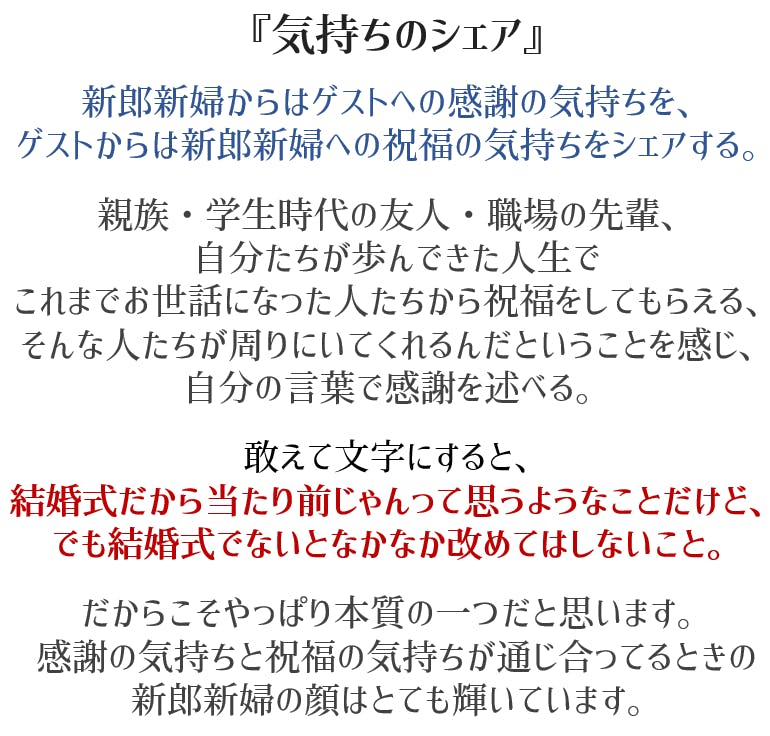 『気持ちのシェア』

新郎新婦からはゲストへの感謝の気持ちを、
ゲストからは新郎新婦への祝福の気持ちをシェアする。

親族・学生時代の友人・職場の先輩、
自分たちが歩んできた人生で
これまでお世話になった人たちから祝福をしてもらえる、
そんな人たちが周りにいてくれるんだということを感じ、
自分の言葉で感謝を述べる。

敢えて文字にすると、
結婚式だから当たり前じゃんって思うようなことだけど、
でも結婚式でないとなかなか改めてはしないこと。

だからこそやっぱり本質の一つだと思います。
感謝の気持ちと祝福の気持ちが通じ合ってるときの
新郎新婦の顔はとても輝いています。